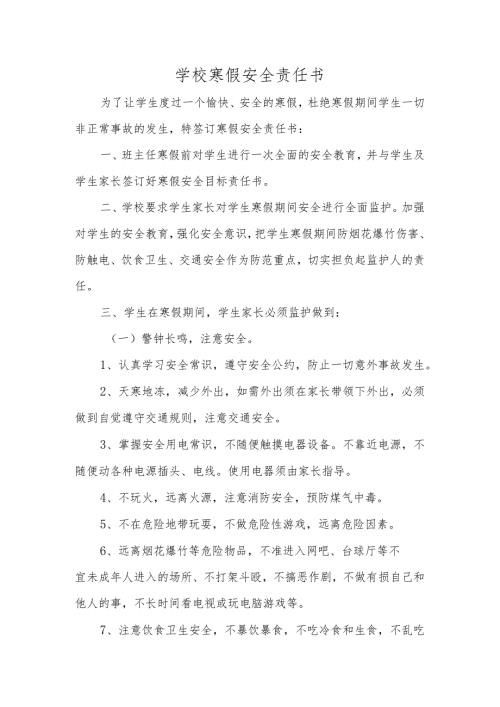 学校寒假安全责任书

为了让学生度过一个愉快、安全的寒假，杜绝寒假期间学生一切非正常事故的发生，特签订寒假安全责任书：

一、班主任寒假前对学生进行一次全面的安全教育，并与学生及学生家长签订好寒假安全目标责任书。

二、学校要求学生家长对学生寒假期间安全进行全面监护。加强对学生的安全教育，强化安全意识，把学生寒假期间防烟花爆竹伤害、防触电、饮食卫生、交通安全作为防范重点，切实担负起监护人的责任。

三、学生在寒假期间，学生家长必须监护做到：

（一）警钟长鸣，注意安全。

1、认真学习安全常识，遵守安全公约，防止一切意外事故发生。

2、天寒地冻，减少外出，如需外出须在家长带领下外出，必须做到自觉遵守交通规则，注意交通安全。

3、掌握安全用电常识，不随便触摸电器设备。不靠近电源，不随便动各种电源插头、电线。使用电器须由家长指导。

4、不玩火，远离火源，注意消防安全，预防煤气中毒。

5、不在危险地带玩耍，不做危险性游戏，远离危险因素。

6、远离烟花爆竹等危险物品，不准进入网吧、台球厅等不宜未成年人进入的场所、不打架斗殴，不搞恶作剧，不做有损自己和他人的事，不长时间看电视或玩电脑游戏等。

7、注意饮食卫生安全，不暴饮暴食，不吃冷食和生食，不乱吃